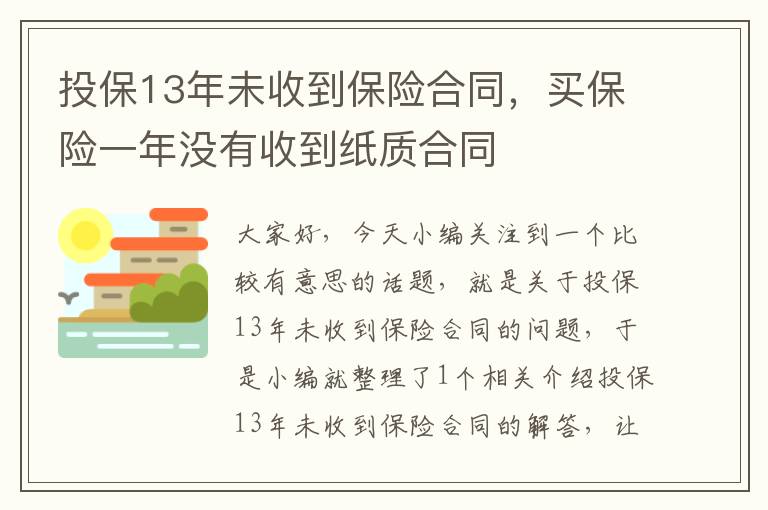 投保13年未收到保险合同，买保险一年没有收到纸质合同

大家好，今天小编关注到一个比较有意思的话题，就是关于投保13年未收到保险合同的问题，于是小编就整理了1个相关介绍投保13年未收到保险合同的解答，让